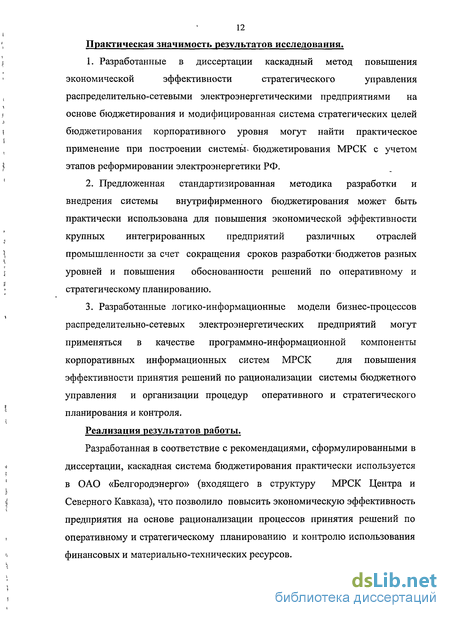 12

Практическая значимость результатов исследования.

1. Разработанные в диссертации каскадный метод повышения экономической эффективности стратегического управления распределительно-сетевыми электроэнергетическими предприятиями на основе бюджетирования и модифицированная система стратегических целей бюджетирования корпоративного уровня могут найти практическое применение при построении системы бюджетирования МРСК с учетом этапов реформировании электроэнергетики РФ.

2. Предложенная стандартизированная методика разработки и внедрения системы внутрифирменного бюджетирования может быть практически использована для повышения экономической эффективности крупных интегрированных предприятий различных отраслей промышленности за счет сокращения сроков разработки бюджетов разных уровней и повышения обоснованности решений по оперативному и стратегическому планированию.

3. Разработанные логико-информационные модели бизнес-процессов распределительно-сетевых электроэнергетических предприятий могут применяться в качестве программно-информационной компоненты корпоративных информационных систем МРСК для повышения эффективности принятия решений по рационализации системы бюджетного управления и организации процедур оперативного и стратегического планирования и контроля.

Реализация результатов работы.

Разработанная в соответствие с рекомендациями, сформулированными в диссертации, каскадная система бюджетирования практически используется в ОАО «Белгородэнерго» (входящего в структуру МРСК Центра и Северного Кавказа), что позволило повысить экономическую эффективность предприятия на основе рационализации процессов принятия решений по оперативному и стратегическому планированию и контролю использования финансовых и материально-технических ресурсов.

dsLib.net
библиотека диссертаций